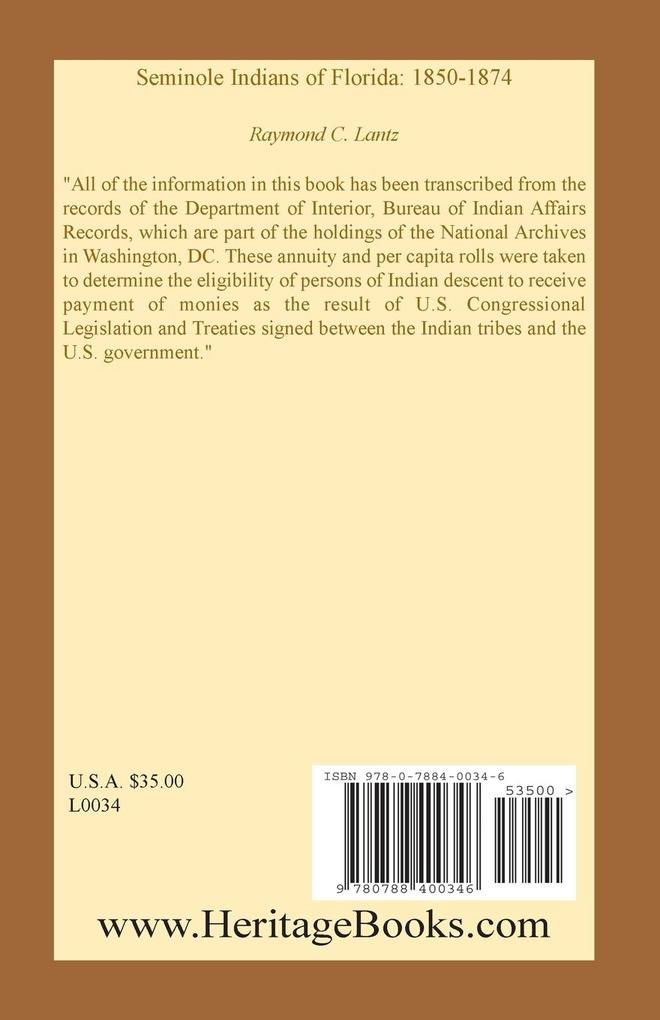 Seminole Indians of Florida: 1850-1874

Raymond C. Lantz

"All of the information in this book has been transcribed from the records of the Department of Interior, Bureau of Indian Affairs Records, which are part of the holdings of the National Archives in Washington, DC. These annuity and per capita rolls were taken to determine the eligibility of persons of Indian descent to receive payment of monies as the result of U.S. Congressional Legislation and Treaties signed between the Indian tribes and the U.S. government."

U.S.A. $35.00
L0034

ISBN 978-0-7884-0034-6

53500 >

9 780788 400346

www.HeritageBooks.com